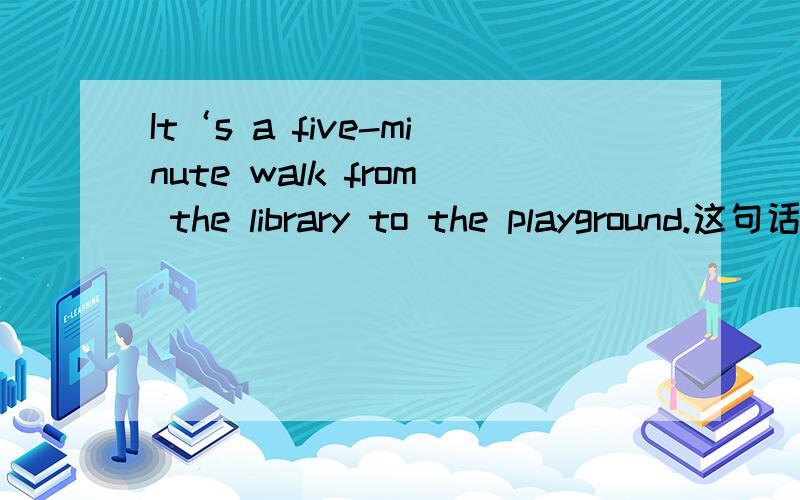 It ‘s a five-minute walk from the library to the playground.这句话

E-LEARNING